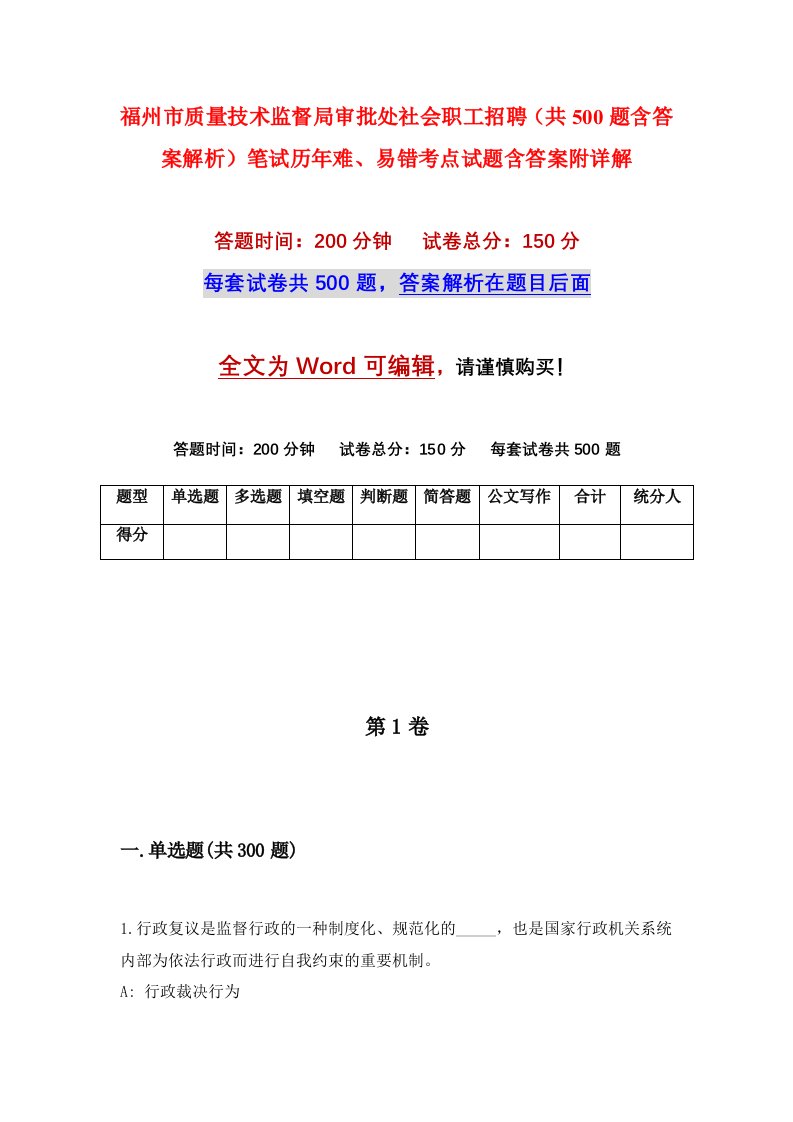 福州市质量技术监督局审批处社会职工招聘（共500题含答案解析）笔试历年难、易错考点试题含答案附详解

答题时间：200分钟　试卷总分：150分

每套试卷共500题，答案解析在题目后面

全文为Word可编辑，请谨慎购买！

答题时间：200分钟　试卷总分：150分　每套试卷共500题

| 题型 | 单选题 | 多选题 | 填空题 | 判断题 | 简答题 | 公文写作 | 合计 | 统分人 |
|---|---|---|---|---|---|---|---|---|
| 得分 | | | | | | | | |

第1卷

一.单选题(共300题)

1.行政复议是监督行政的一种制度化、规范化的_____，也是国家行政机关系统内部为依法行政而进行自我约束的重要机制。

A: 行政裁决行为